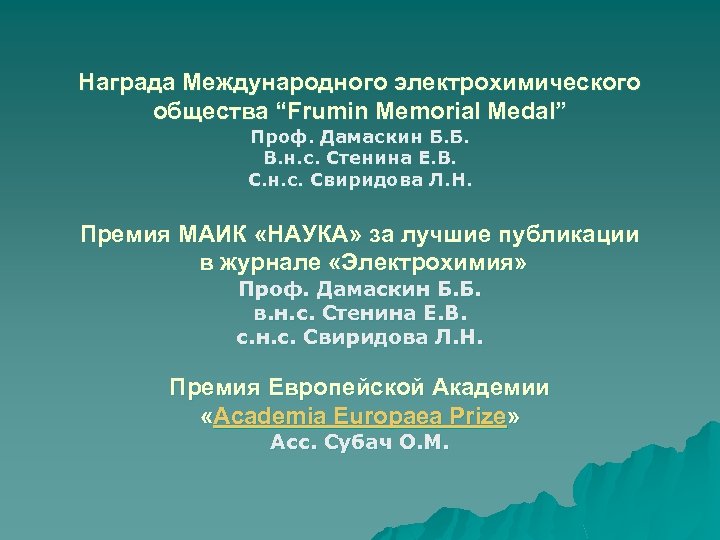 Награда Международного электрохимического общества “Frumin Memorial Medal”
Проф. Дамаскин Б.Б.
В.н.с. Стенина Е.В.
С.н.с. Свиридова Л.Н.

Премия МАИК «НАУКА» за лучшие публикации в журнале «Электрохимия»
Проф. Дамаскин Б.Б.
в.н.с. Стенина Е.В.
с.н.с. Свиридова Л.Н.

Премия Европейской Академии «Academia Europaea Prize»
Асс. Субач О.М.